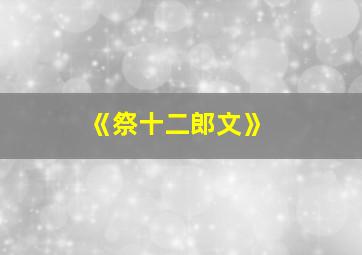 《祭十二郎文》